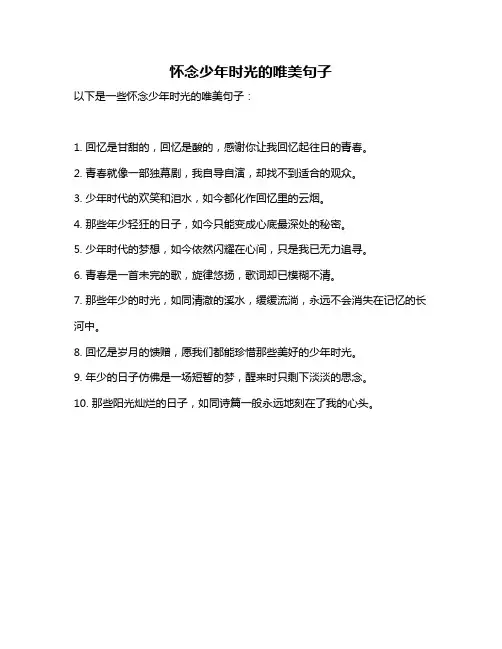 怀念少年时光的唯美句子

以下是一些怀念少年时光的唯美句子：

1. 回忆是甘甜的，回忆是酸的，感谢你让我回忆起往日的青春。

2. 青春就像一部独幕剧，我自导自演，却找不到适合的观众。

3. 少年时代的欢笑和泪水，如今都化作回忆里的云烟。

4. 那些年少轻狂的日子，如今只能变成心底最深处的秘密。

5. 少年时代的梦想，如今依然闪耀在心间，只是我已无力追寻。

6. 青春是一首未完的歌，旋律悠扬，歌词却已模糊不清。

7. 那些年少的时光，如同清澈的溪水，缓缓流淌，永远不会消失在记忆的长河中。

8. 回忆是岁月的馈赠，愿我们都能珍惜那些美好的少年时光。

9. 年少的日子仿佛是一场短暂的梦，醒来时只剩下淡淡的思念。

10. 那些阳光灿烂的日子，如同诗篇一般永远地刻在了我的心头。